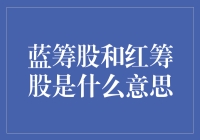 蓝筹股和红筹股是什么意思